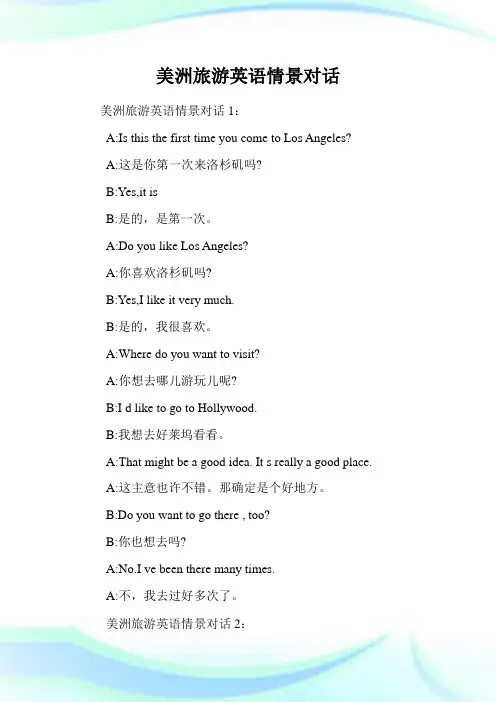 美洲旅游英语情景对话

美洲旅游英语情景对话 1：

A:Is this the first time you come to Los Angeles?

A:这是你第一次来洛杉矶吗?

B:Yes,it is

B:是的，是第一次。

A:Do you like Los Angeles?

A:你喜欢洛杉矶吗?

B:Yes,I like it very much.

B:是的，我很喜欢。

A:Where do you want to visit?

A:你想去哪儿游玩儿呢?

B:I d like to go to Hollywood.

B:我想去好莱坞看看。

A:That might be a good idea. It s really a good place.

A:这主意也许不错。那确定是个好地方。

B:Do you want to go there , too?

B:你也想去吗?

A:No.I ve been there many times.

A:不，我去过好多次了。

美洲旅游英语情景对话 2：